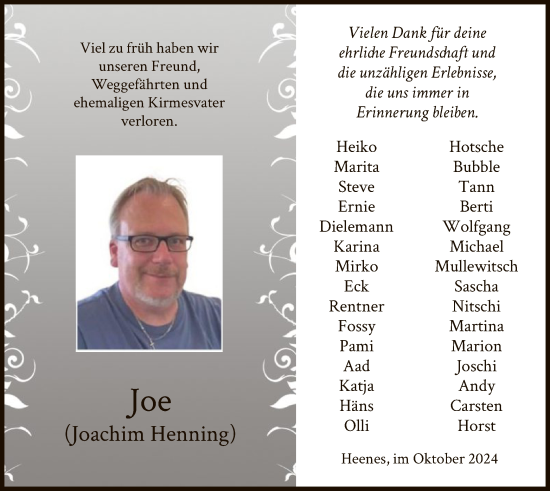 Viel zu früh haben wir unseren Freund, Weggefährten und ehemaligen Kirmesvater verloren.

Joe
(Joachim Henning)

Vielen Dank für deine ehrliche Freundschaft und die unzähligen Erlebnisse, die uns immer in Erinnerung bleiben.

Heiko
Marita
Steve
Ernie
Dielemann
Karina
Mirko
Eck
Rentner
Fossy
Pami
Aad
Katja
Häns
Olli

Hotsche
Bubble
Tann
Berti
Wolfgang
Michael
Mullewitsch
Sascha
Nitschi
Martina
Marion
Joschi
Andy
Carsten
Horst

Heenes, im Oktober 2024